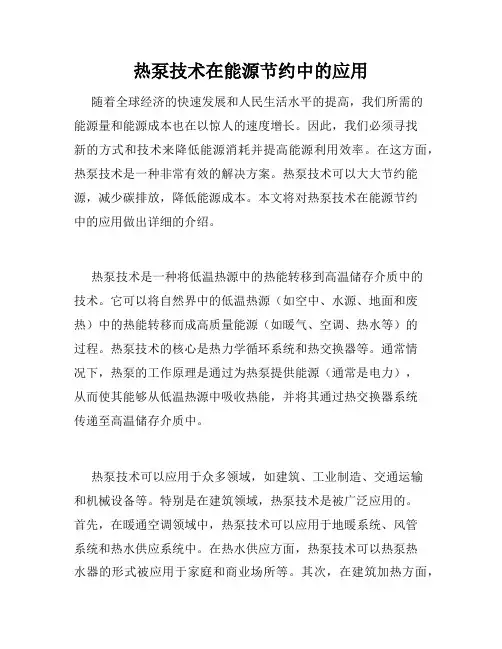 热泵技术在能源节约中的应用

随着全球经济的快速发展和人民生活水平的提高，我们所需的能源量和能源成本也在以惊人的速度增长。因此，我们必须寻找新的方式和技术来降低能源消耗并提高能源利用效率。在这方面，热泵技术是一种非常有效的解决方案。热泵技术可以大大节约能源，减少碳排放，降低能源成本。本文将对热泵技术在能源节约中的应用做出详细的介绍。

热泵技术是一种将低温热源中的热能转移到高温储存介质中的技术。它可以将自然界中的低温热源（如空中、水源、地面和废热）中的热能转移而成高质量能源（如暖气、空调、热水等）的过程。热泵技术的核心是热力学循环系统和热交换器等。通常情况下，热泵的工作原理是通过为热泵提供能源（通常是电力），从而使其能够从低温热源中吸收热能，并将其通过热交换器系统传递至高温储存介质中。

热泵技术可以应用于众多领域，如建筑、工业制造、交通运输和机械设备等。特别是在建筑领域，热泵技术是被广泛应用的。首先，在暖通空调领域中，热泵技术可以应用于地暖系统、风管系统和热水供应系统中。在热水供应方面，热泵技术可以热泵热水器的形式被应用于家庭和商业场所等。其次，在建筑加热方面，